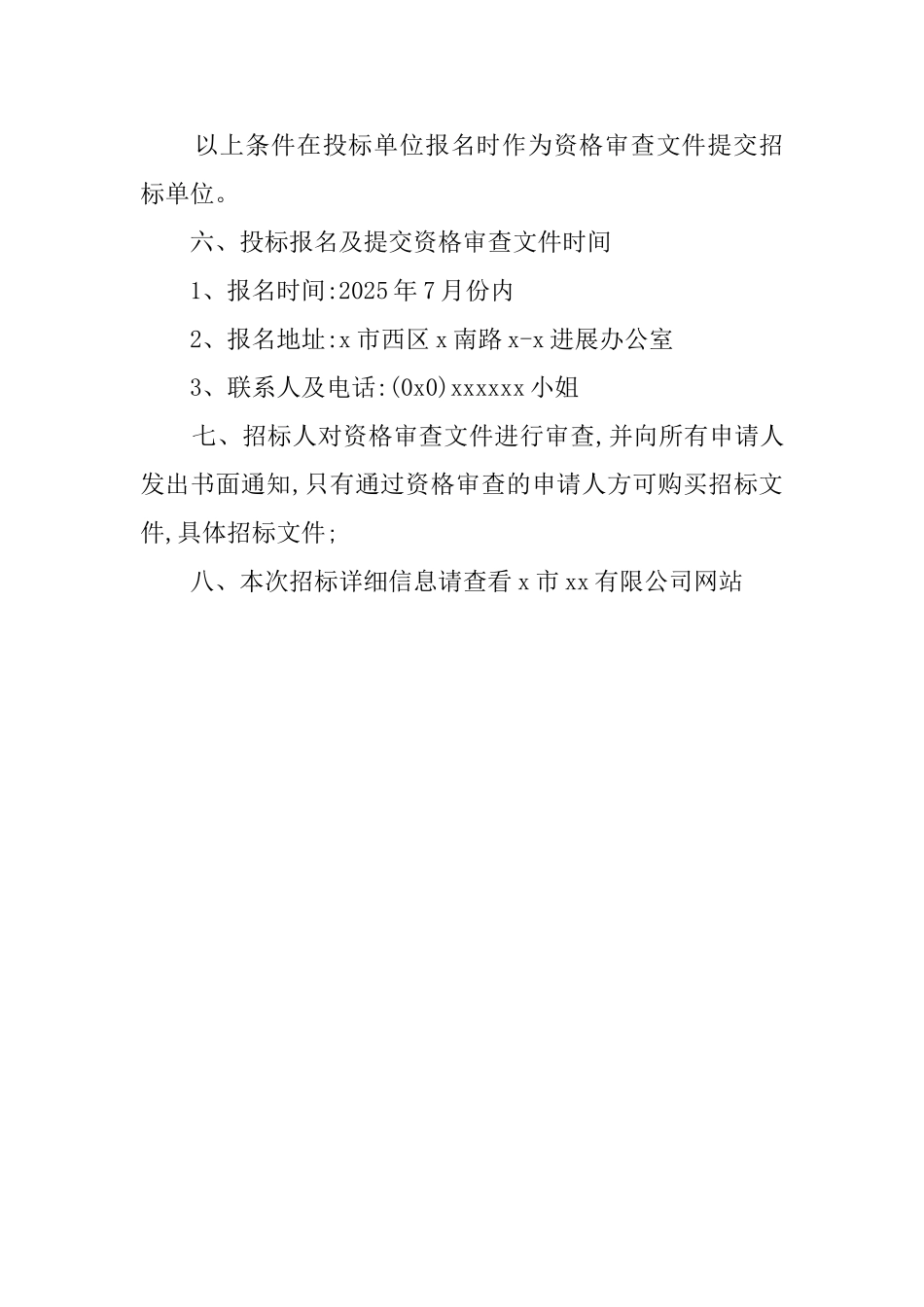 以上条件在投标单位报名时作为资格审查文件提交招标单位。

六、投标报名及提交资格审查文件时间

1、报名时间:2025年7月份内

2、报名地址:x市西区x南路x-x进展办公室

3、联系人及电话:(0x0)xxxxxx小姐

七、招标人对资格审查文件进行审查,并向所有申请人发出书面通知,只有通过资格审查的申请人方可购买招标文件,具体招标文件;

八、本次招标详细信息请查看x市xx有限公司网站